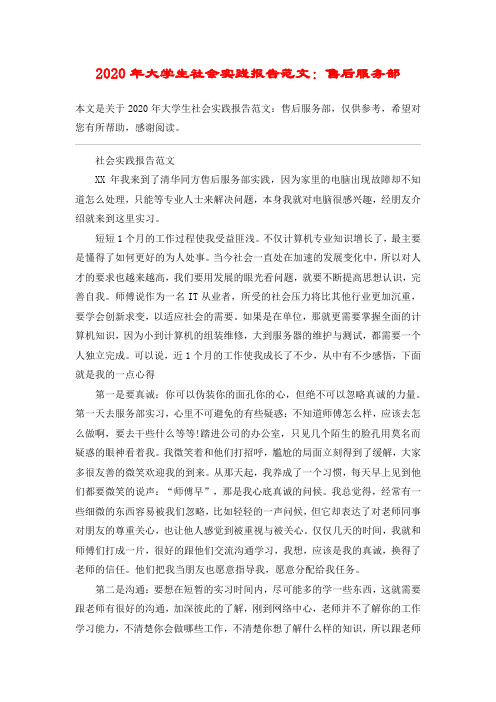 2020年大学生社会实践报告范文：售后服务部

本文是关于2020年大学生社会实践报告范文：售后服务部，仅供参考，希望对您有所帮助，感谢阅读。

社会实践报告范文

XX年我来到了清华同方售后服务部实践，因为家里的电脑出现故障却不知道怎么处理，只能等专业人士来解决问题，本身我就对电脑很感兴趣，经朋友介绍就来到这里实习。

短短1个月的工作过程使我受益匪浅。不仅计算机专业知识增长了，最主要是懂得了如何更好的为人处事。当今社会一直处在加速的发展变化中，所以对人才的要求也越来越高，我们要用发展的眼光看问题，就要不断提高思想认识，完善自我。师傅说作为一名IT从业者，所受的社会压力将比其他行业更加沉重，要学会创新求变，以适应社会的需要。如果是在单位，那就更需要掌握全面的计算机知识，因为小到计算机的组装维修，大到服务器的维护与测试，都需要一个人独立完成。可以说，近1个月的工作使我成长了不少，从中有不少感悟，下面就是我的一点心得

第一是要真诚：你可以伪装你的面孔你的心，但绝不可以忽略真诚的力量。第一天去服务部实习，心里不可避免的有些疑惑：不知道师傅怎么样，应该去怎么做啊，要去干些什么等等!踏进公司的办公室，只见几个陌生的脸孔用莫名而疑惑的眼神看着我。我微笑着和他们打招呼，尴尬的局面立刻得到了缓解，大家多很友善的微笑欢迎我的到来。从那天起，我养成了一个习惯，每天早上见到他们都要微笑的说声：“师傅早”，那是我心底真诚的问候。我总觉得，经常有一些细微的东西容易被我们忽略，比如轻轻的一声问候，但它却表达了对老师同事对朋友的尊重关心，也让他人感觉到被重视与被关心。仅仅几天的时间，我就和师傅们打成一片，很好的跟他们交流沟通学习，我想，应该是我的真诚，换得了老师的信任。他们把我当朋友也愿意指导我，愿意分配给我任务。

第二是沟通：要想在短暂的实习时间内，尽可能多的学一些东西，这就需要跟老师有很好的沟通，加深彼此的了解，刚到网络中心，老师并不了解你的工作学习能力，不清楚你会做哪些工作，不清楚你想了解什么样的知识，所以跟老师